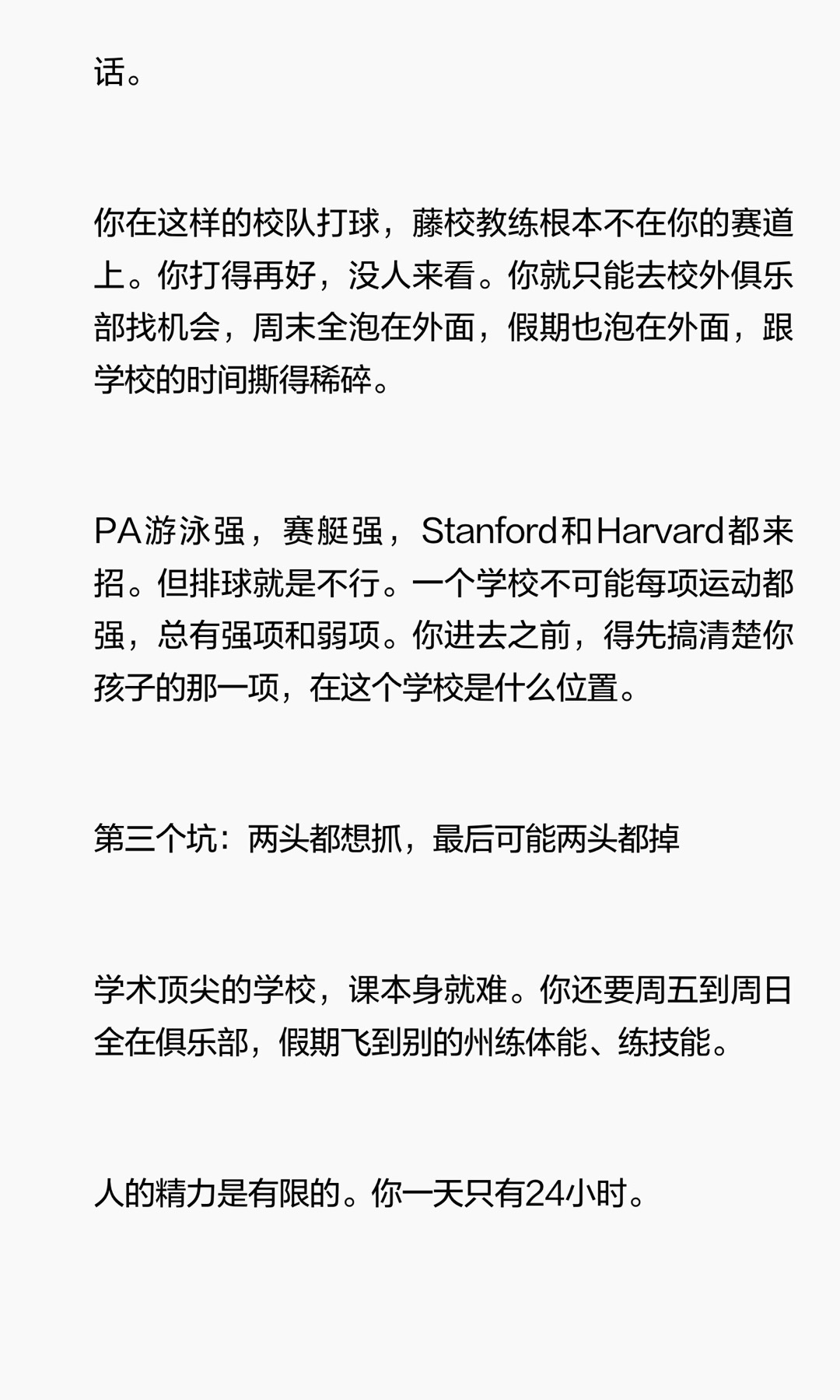 话。

你在这样的校队打球，藤校教练根本不在你的赛道上。你打得再好，没人来看。你就只能去校外俱乐部找机会，周末全泡在外面，假期也泡在外面，跟学校的时间撕得稀碎。

PA游泳强，赛艇强，Stanford和Harvard都来招。但排球就是不行。一个学校不可能每项运动都强，总有强项和弱项。你进去之前，得先搞清楚你孩子的那一项，在这个学校是什么位置。

第三个坑：两头都想抓，最后可能两头都掉

学术顶尖的学校，课本身就难。你还要周五到周日全在俱乐部，假期飞到别的州练体能、练技能。

人的精力是有限的。你一天只有24小时。